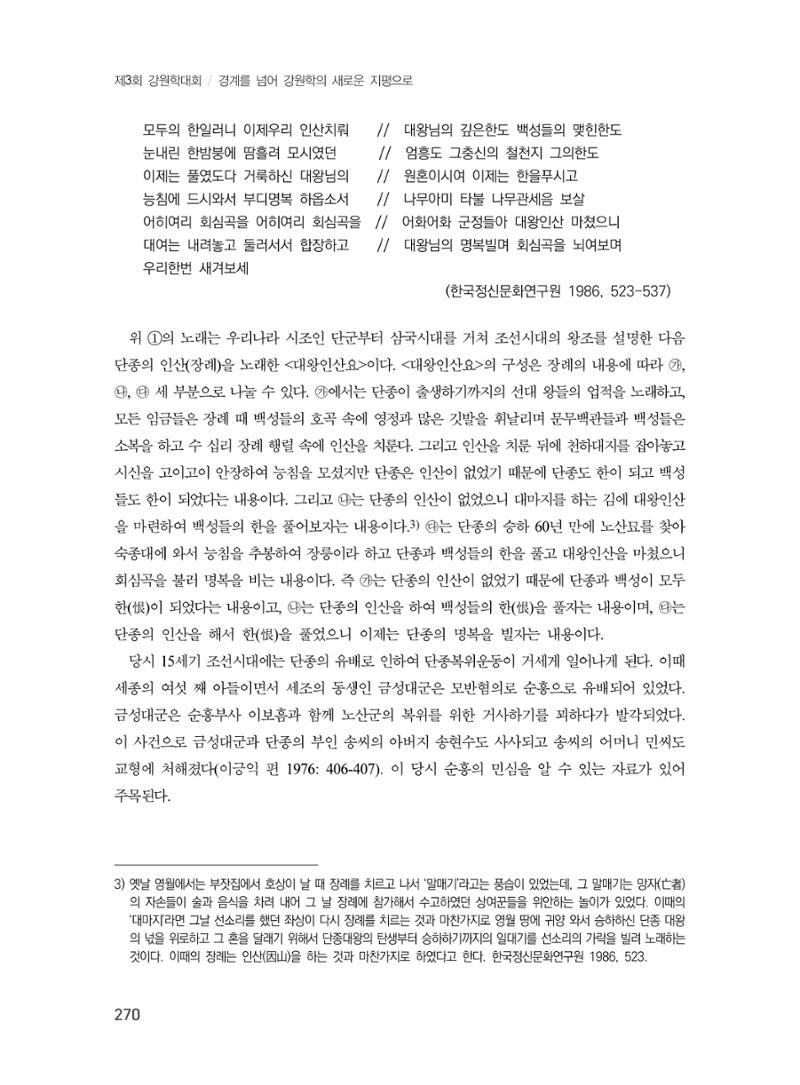 제3회 강원학대회 / 경계를 넘어 강원학의 새로운 지평으로

모두의 한일러니 이제우리 인산치뤄 // 대왕님의 깊은한도 백성들의 맺힌한도
눈내린 한밤붕에 땀흘려 모시였던 // 엄흥도 그충신의 철천지 그의한도
이제는 풀였도다 거룩하신 대왕님의 // 원혼이시여 이제는 한을푸시고
능침에 드시와서 부디명복 하옵소서 // 나무아미 타불 나무관세음 보살
어히여리 회심곡을 어히여리 회심곡을 // 어화어화 군정들아 대왕인산 마쳤으니
대여는 내려놓고 둘러서서 합장하고 // 대왕님의 명복빌며 회심곡을 뇌여보며
우리한번 새겨보세

(한국정신문화연구원 1986, 523-537)

위 ①의 노래는 우리나라 시조인 단군부터 삼국시대를 거쳐 조선시대의 왕조를 설명한 다음 단종의 인산(장례)을 노래한 <대왕인산요>이다. <대왕인산요>의 구성은 장례의 내용에 따라 ㉮, ㉯, ㉰ 세 부분으로 나눌 수 있다. ㉮에서는 단종이 출생하기까지의 선대 왕들의 업적을 노래하고, 모든 임금들은 장례 때 백성들의 호곡 속에 영정과 많은 깃발을 휘날리며 문무백관들과 백성들은 소복을 하고 수 십리 장례 행렬 속에 인산을 치룬다. 그리고 인산을 치룬 뒤에 천하대지를 잡아놓고 시신을 고이고이 안장하여 능침을 모셨지만 단종은 인산이 없었기 때문에 단종도 한이 되고 백성들도 한이 되었다는 내용이다. 그리고 ㉯는 단종의 인산이 없었으니 대마지를 하는 김에 대왕인산을 마련하여 백성들의 한을 풀어보자는 내용이다.3) ㉰는 단종의 승하 60년 만에 노산묘를 찾아 숙종대에 와서 능침을 추봉하여 장릉이라 하고 단종과 백성들의 한을 풀고 대왕인산을 마쳤으니 회심곡을 불러 명복을 비는 내용이다. 즉 ㉮는 단종의 인산이 없었기 때문에 단종과 백성이 모두 한(恨)이 되었다는 내용이고, ㉯는 단종의 인산을 하여 백성들의 한(恨)을 풀자는 내용이며, ㉰는 단종의 인산을 해서 한(恨)을 풀었으니 이제는 단종의 명복을 빌자는 내용이다.

당시 15세기 조선시대에는 단종의 유배로 인하여 단종복위운동이 거세게 일어나게 된다. 이때 세종의 여섯 째 아들이면서 세조의 동생인 금성대군은 모반혐의로 순흥으로 유배되어 있었다. 금성대군은 순흥부사 이보흠과 함께 노산군의 복위를 위한 거사하기를 꾀하다가 발각되었다. 이 사건으로 금성대군과 단종의 부인 송씨의 아버지 송현수도 사사되고 송씨의 어머니 민씨도 교형에 처해졌다(이긍익 편 1976: 406-407). 이 당시 순흥의 민심을 알 수 있는 자료가 있어 주목된다.

3) 옛날 영월에서는 부잣집에서 호상이 날 때 장례를 치르고 나서 '말매기'라고는 풍습이 있었는데, 그 말매기는 망자(亡者)의 자손들이 술과 음식을 차려 내어 그 날 장례에 참가해서 수고하였던 상여꾼들을 위안하는 놀이가 있었다. 이때의 '대마지'라면 그날 선소리를 했던 좌상이 다시 장례를 치르는 것과 마찬가지로 영월 땅에 귀양 와서 승하하신 단종 대왕의 넋을 위로하고 그 혼을 달래기 위해서 단종대왕의 탄생부터 승하하기까지의 일대기를 선소리의 가락을 빌려 노래하는 것이다. 이때의 장례는 인산(因山)을 하는 것과 마찬가지로 하였다고 한다. 한국정신문화연구원 1986, 523.

270